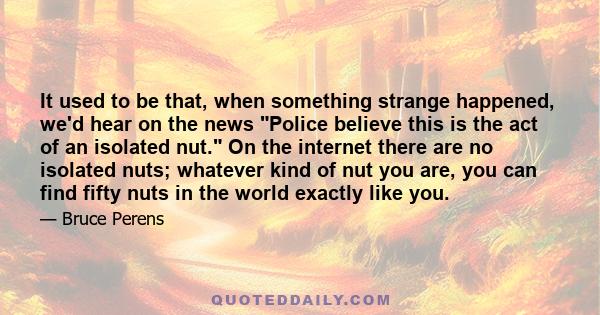 It used to be that, when something strange happened, we'd hear on the news "Police believe this is the act of an isolated nut." On the internet there are no isolated nuts; whatever kind of nut you are, you can find fifty nuts in the world exactly like you.

— Bruce Perens

QUOTEDDAILY.COM